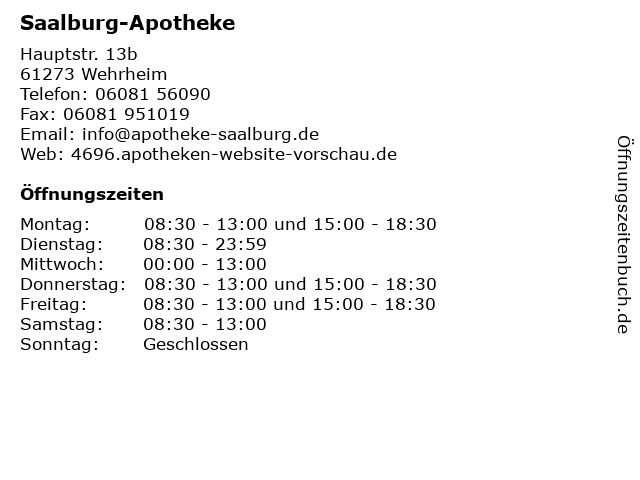 Saalburg-Apotheke

Hauptstr. 13b
61273 Wehrheim
Telefon: 06081 56090
Fax: 06081 951019
Email: info@apotheke-saalburg.de
Web: 4696.apotheken-website-vorschau.de

Öffnungszeiten

| | |
|---|---|
| Montag: | 08:30 - 13:00 und 15:00 - 18:30 |
| Dienstag: | 08:30 - 23:59 |
| Mittwoch: | 00:00 - 13:00 |
| Donnerstag: | 08:30 - 13:00 und 15:00 - 18:30 |
| Freitag: | 08:30 - 13:00 und 15:00 - 18:30 |
| Samstag: | 08:30 - 13:00 |
| Sonntag: | Geschlossen |

Öffnungszeitenbuch.de